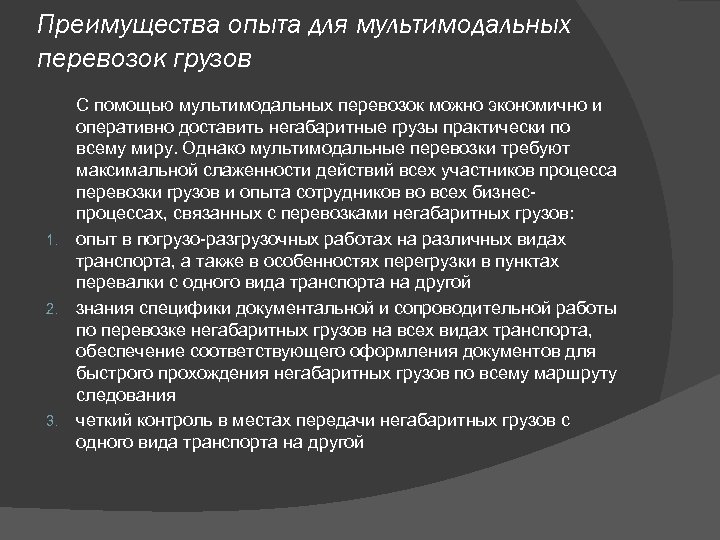 Преимущества опыта для мультимодальных перевозок грузов

С помощью мультимодальных перевозок можно экономично и оперативно доставить негабаритные грузы практически по всему миру. Однако мультимодальные перевозки требуют максимальной слаженности действий всех участников процесса перевозки грузов и опыта сотрудников во всех бизнес-процессах, связанных с перевозками негабаритных грузов:

1. опыт в погрузо-разгрузочных работах на различных видах транспорта, а также в особенностях перегрузки в пунктах перевалки с одного вида транспорта на другой
2. знания специфики документальной и сопроводительной работы по перевозке негабаритных грузов на всех видах транспорта, обеспечение соответствующего оформления документов для быстрого прохождения негабаритных грузов по всему маршруту следования
3. четкий контроль в местах передачи негабаритных грузов с одного вида транспорта на другой